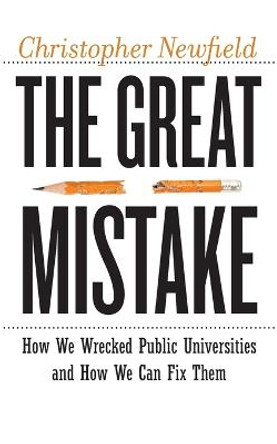 Christopher Newfield

THE GREAT MISTAKE

How We Wrecked Public Universities and How We Can Fix Them